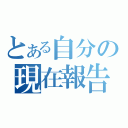 とある自分の
現在報告